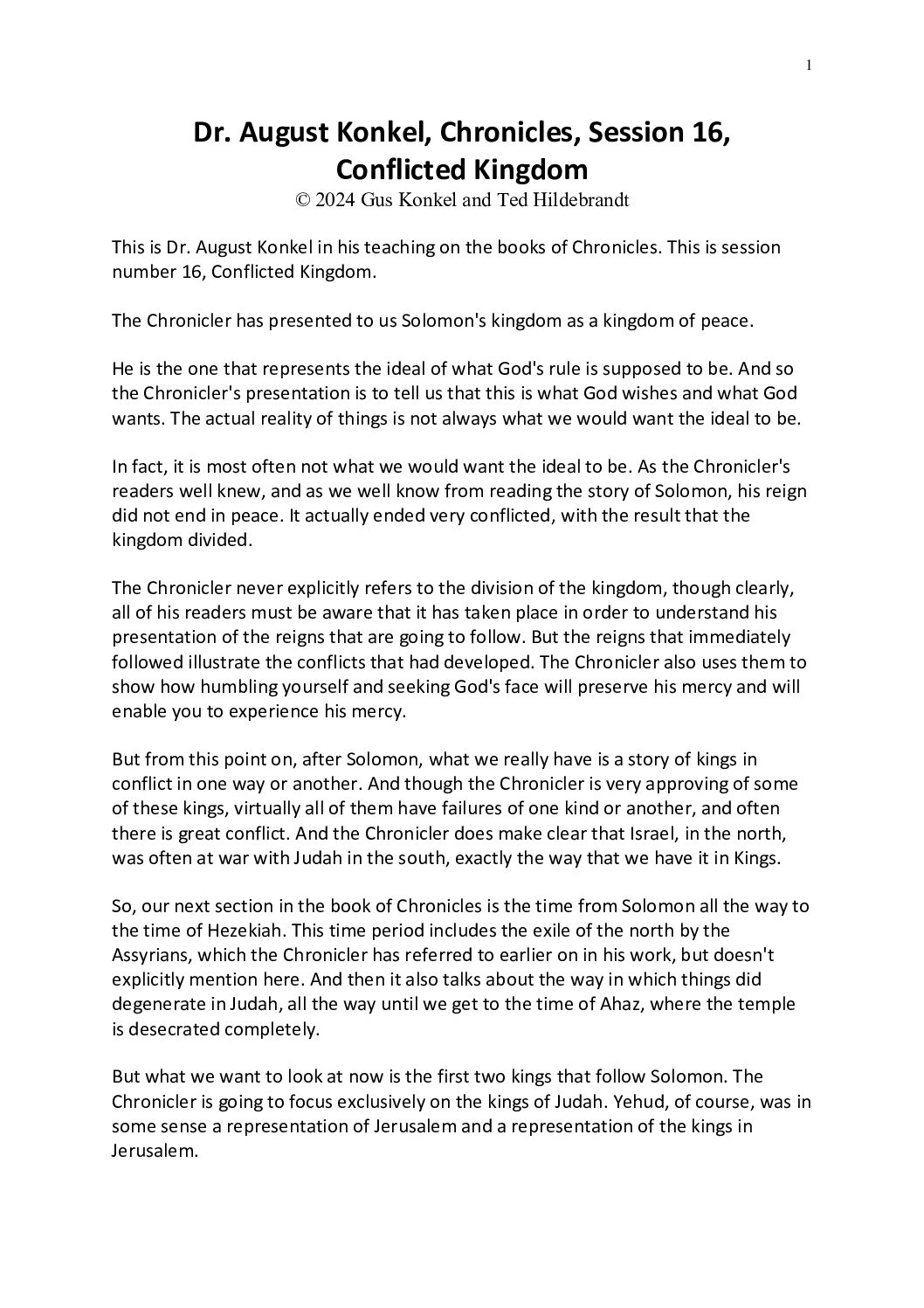 1

Dr. August Konkel, Chronicles, Session 16, Conflicted Kingdom

© 2024 Gus Konkel and Ted Hildebrandt

This is Dr. August Konkel in his teaching on the books of Chronicles. This is session number 16, Conflicted Kingdom.

The Chronicler has presented to us Solomon's kingdom as a kingdom of peace.

He is the one that represents the ideal of what God's rule is supposed to be. And so the Chronicler's presentation is to tell us that this is what God wishes and what God wants. The actual reality of things is not always what we would want the ideal to be.

In fact, it is most often not what we would want the ideal to be. As the Chronicler's readers well knew, and as we well know from reading the story of Solomon, his reign did not end in peace. It actually ended very conflicted, with the result that the kingdom divided.

The Chronicler never explicitly refers to the division of the kingdom, though clearly, all of his readers must be aware that it has taken place in order to understand his presentation of the reigns that are going to follow. But the reigns that immediately followed illustrate the conflicts that had developed. The Chronicler also uses them to show how humbling yourself and seeking God's face will preserve his mercy and will enable you to experience his mercy.

But from this point on, after Solomon, what we really have is a story of kings in conflict in one way or another. And though the Chronicler is very approving of some of these kings, virtually all of them have failures of one kind or another, and often there is great conflict. And the Chronicler does make clear that Israel, in the north, was often at war with Judah in the south, exactly the way that we have it in Kings.

So, our next section in the book of Chronicles is the time from Solomon all the way to the time of Hezekiah. This time period includes the exile of the north by the Assyrians, which the Chronicler has referred to earlier on in his work, but doesn't explicitly mention here. And then it also talks about the way in which things did degenerate in Judah, all the way until we get to the time of Ahaz, where the temple is desecrated completely.

But what we want to look at now is the first two kings that follow Solomon. The Chronicler is going to focus exclusively on the kings of Judah. Yehud, of course, was in some sense a representation of Jerusalem and a representation of the kings in Jerusalem.